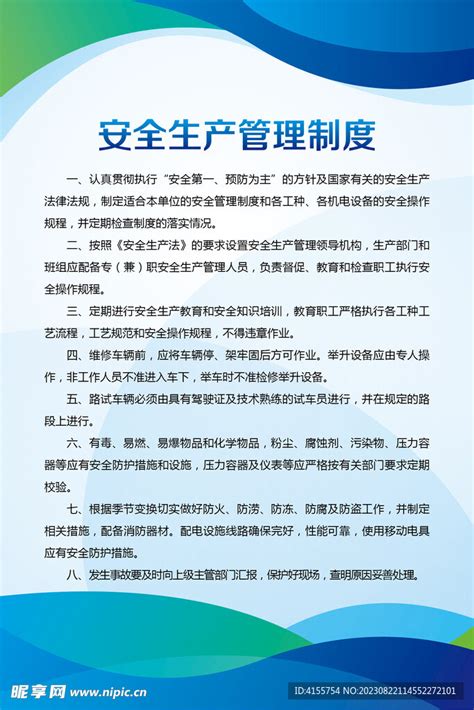 安全生产管理制度

一、认真贯彻执行“安全第一、预防为主”的方针及国家有关的安全生产法律法规，制定适合本单位的安全管理制度和各工种、各机电设备的安全操作规程，并定期检查制度的落实情况。

二、按照《安全生产法》的要求设置安全生产管理领导机构，生产部门和班组应配备专（兼）职安全生产管理人员，负责督促、教育和检查职工执行安全操作规程。

三、定期进行安全生产教育和安全知识培训，教育职工严格执行各工种工艺流程，工艺规范和安全操作规程，不得违章作业。

四、维修车辆前，应将车辆停、架牢固后方可作业。举升设备应由专人操作，非工作人员不准进入车下，举车时不准检修举升设备。

五、路试车辆必须由具有驾驶证及技术熟练的试车员进行，并在规定的路段上进行。

六、有毒、易燃、易爆物品和化学物品，粉尘、腐蚀剂、污染物、压力容器等应有安全防护措施和设施，压力容器及仪表等应严格按有关部门要求定期校验。

七、根据季节变换切实做好防火、防涝、防冻、防腐及防盗工作，并制定相关措施，配备消防器材。配电设施线路确保完好，性能可靠，使用移动电具应有安全防护措施。

八、发生事故要及时向上级主管部门汇报，保护好现场，查明原因妥善处理。

昵享网 www.nipic.cn

ID:4155754 NO:20230822114552272101